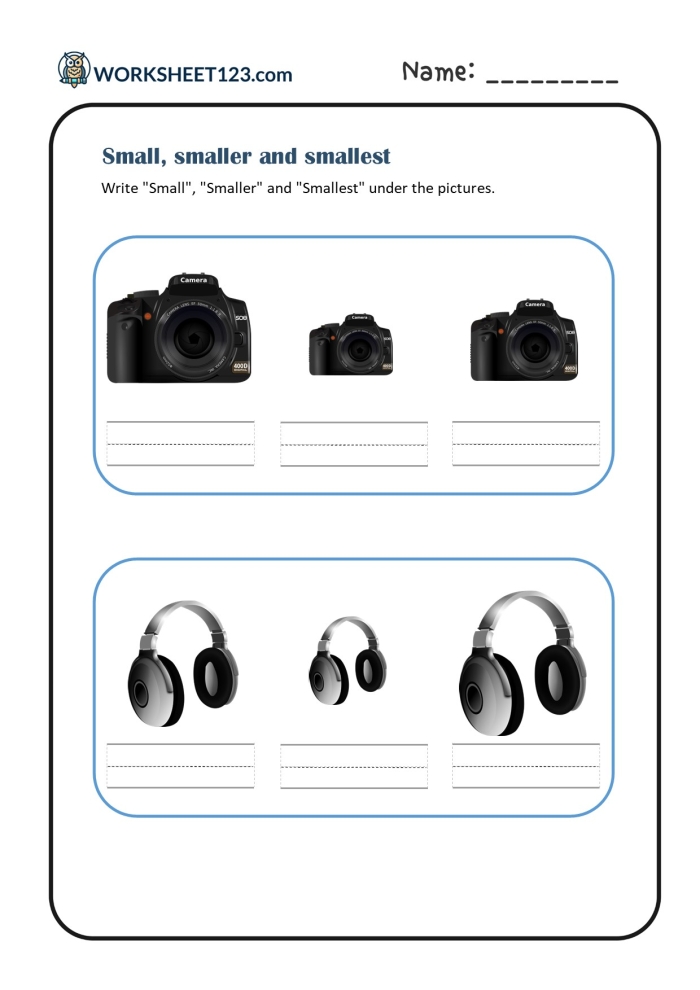 WORKSHEET123.com

Name: _________

Small, smaller and smallest

Write "Small", "Smaller" and "Smallest" under the pictures.

Camera

Camera

Camera